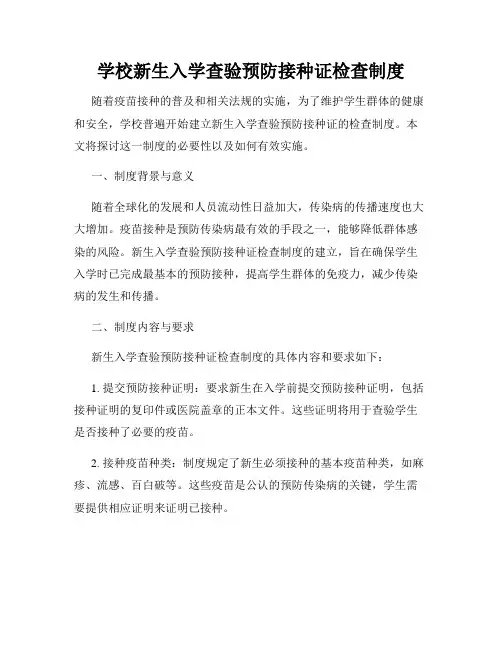 学校新生入学查验预防接种证检查制度

随着疫苗接种的普及和相关法规的实施，为了维护学生群体的健康和安全，学校普遍开始建立新生入学查验预防接种证的检查制度。本文将探讨这一制度的必要性以及如何有效实施。

一、制度背景与意义

随着全球化的发展和人员流动性日益加大，传染病的传播速度也大大增加。疫苗接种是预防传染病最有效的手段之一，能够降低群体感染的风险。新生入学查验预防接种证检查制度的建立，旨在确保学生入学时已完成最基本的预防接种，提高学生群体的免疫力，减少传染病的发生和传播。

二、制度内容与要求

新生入学查验预防接种证检查制度的具体内容和要求如下：

1. 提交预防接种证明：要求新生在入学前提交预防接种证明，包括接种证明的复印件或医院盖章的正本文件。这些证明将用于查验学生是否接种了必要的疫苗。

2. 接种疫苗种类：制度规定了新生必须接种的基本疫苗种类，如麻疹、流感、百白破等。这些疫苗是公认的预防传染病的关键，学生需要提供相应证明来证明已接种。